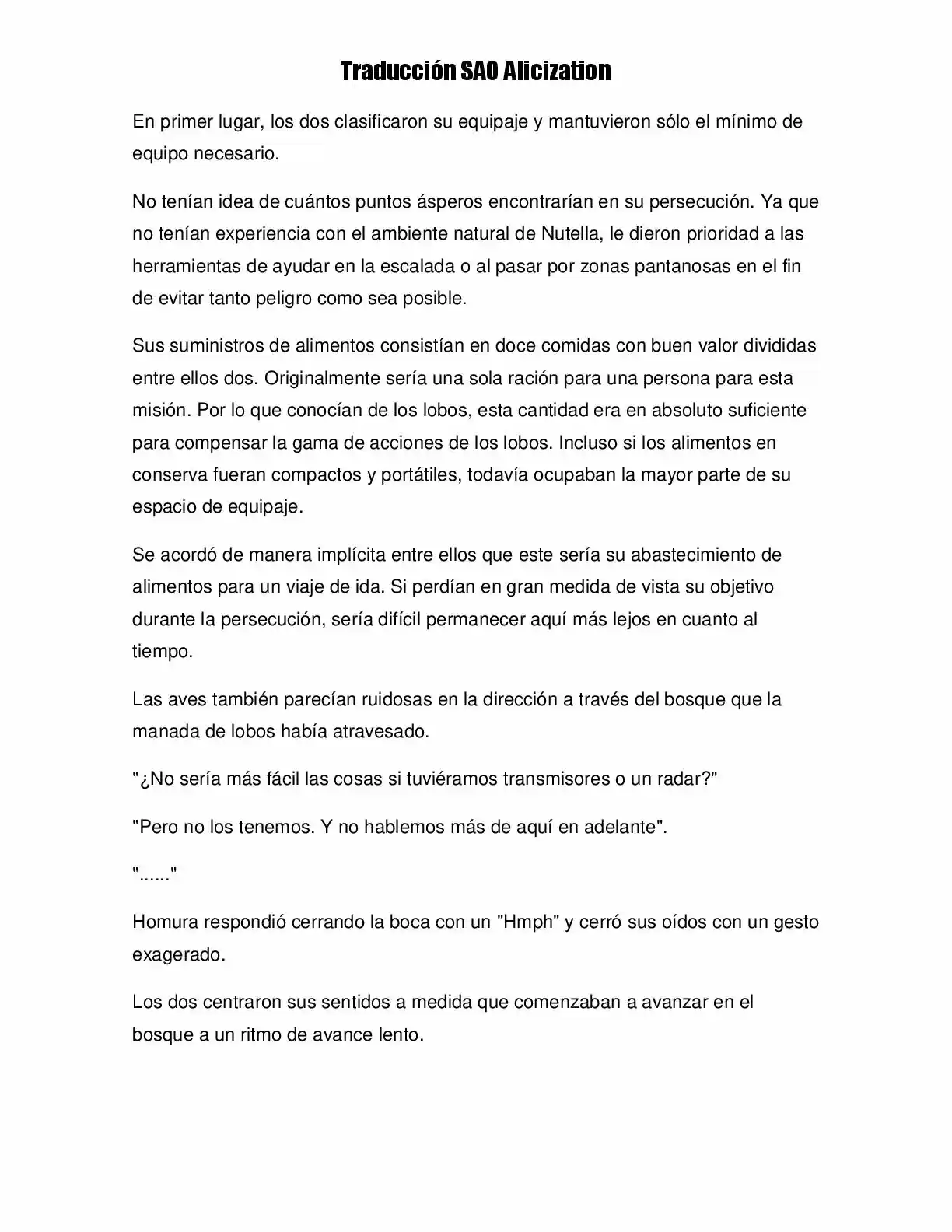 Traducción SAO Alicization

En primer lugar, los dos clasificaron su equipaje y mantuvieron sólo el mínimo de equipo necesario.

No tenían idea de cuántos puntos ásperos encontrarían en su persecución. Ya que no tenían experiencia con el ambiente natural de Nutella, le dieron prioridad a las herramientas de ayudar en la escalada o al pasar por zonas pantanosas en el fin de evitar tanto peligro como sea posible.

Sus suministros de alimentos consistían en doce comidas con buen valor divididas entre ellos dos. Originalmente sería una sola ración para una persona para esta misión. Por lo que conocían de los lobos, esta cantidad era en absoluto suficiente para compensar la gama de acciones de los lobos. Incluso si los alimentos en conserva fueran compactos y portátiles, todavía ocupaban la mayor parte de su espacio de equipaje.

Se acordó de manera implícita entre ellos que este sería su abastecimiento de alimentos para un viaje de ida. Si perdían en gran medida de vista su objetivo durante la persecución, sería difícil permanecer aquí más lejos en cuanto al tiempo.

Las aves también parecían ruidosas en la dirección a través del bosque que la manada de lobos había atravesado.

"¿No sería más fácil las cosas si tuviéramos transmisores o un radar?"

"Pero no los tenemos. Y no hablemos más de aquí en adelante".

"......"

Homura respondió cerrando la boca con un "Hmph" y cerró sus oídos con un gesto exagerado.

Los dos centraron sus sentidos a medida que comenzaban a avanzar en el bosque a un ritmo de avance lento.